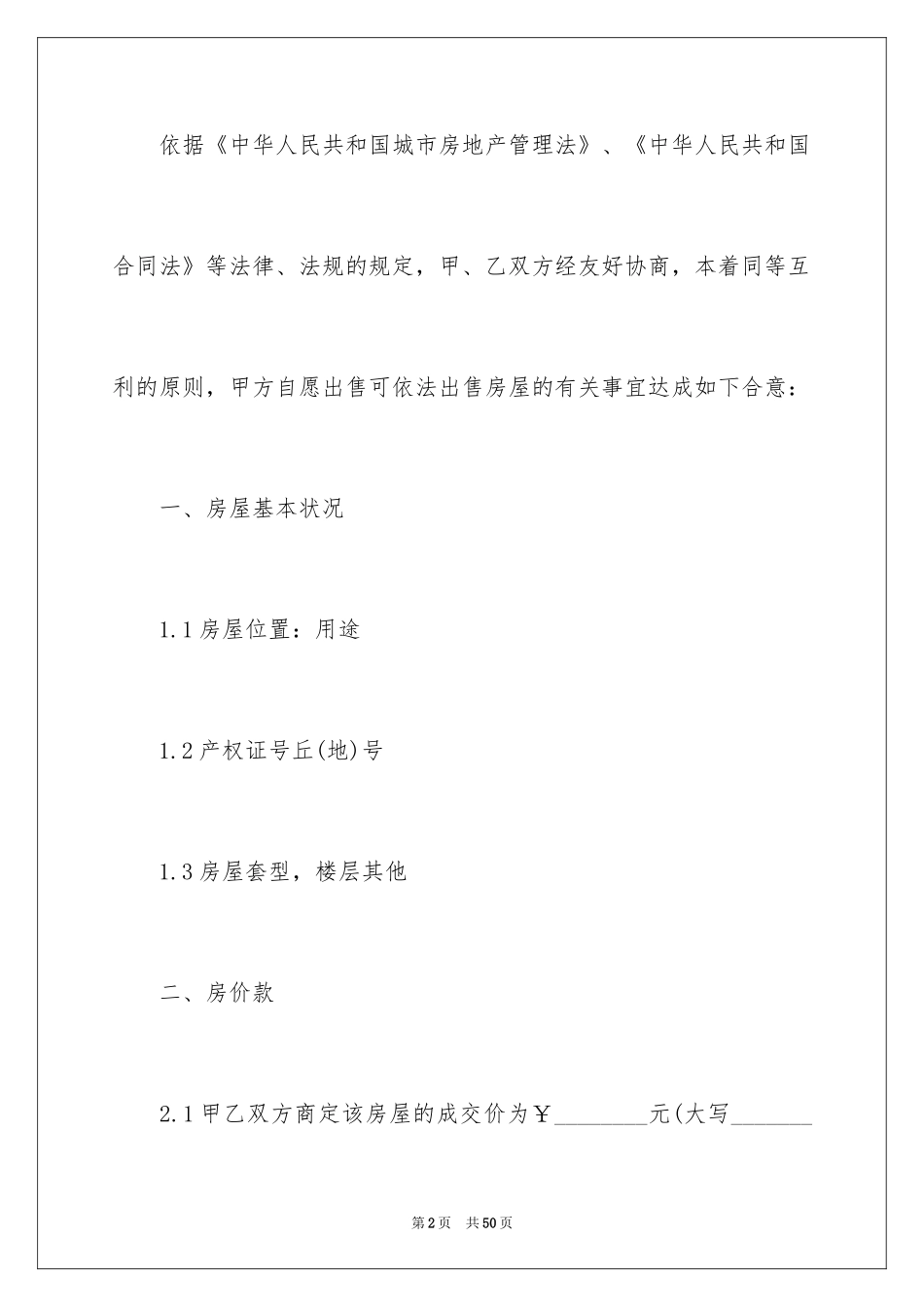 依据《中华人民共和国城市房地产管理法》、《中华人民共和国合同法》等法律、法规的规定，甲、乙双方经友好协商，本着同等互利的原则，甲方自愿出售可依法出售房屋的有关事宜达成如下合意：

一、房屋基本状况

1.1房屋位置：用途

1.2产权证号丘(地)号

1.3房屋套型，楼层其他

二、房价款

2.1甲乙双方商定该房屋的成交价为￥________元(大写_______

第2页 共50页